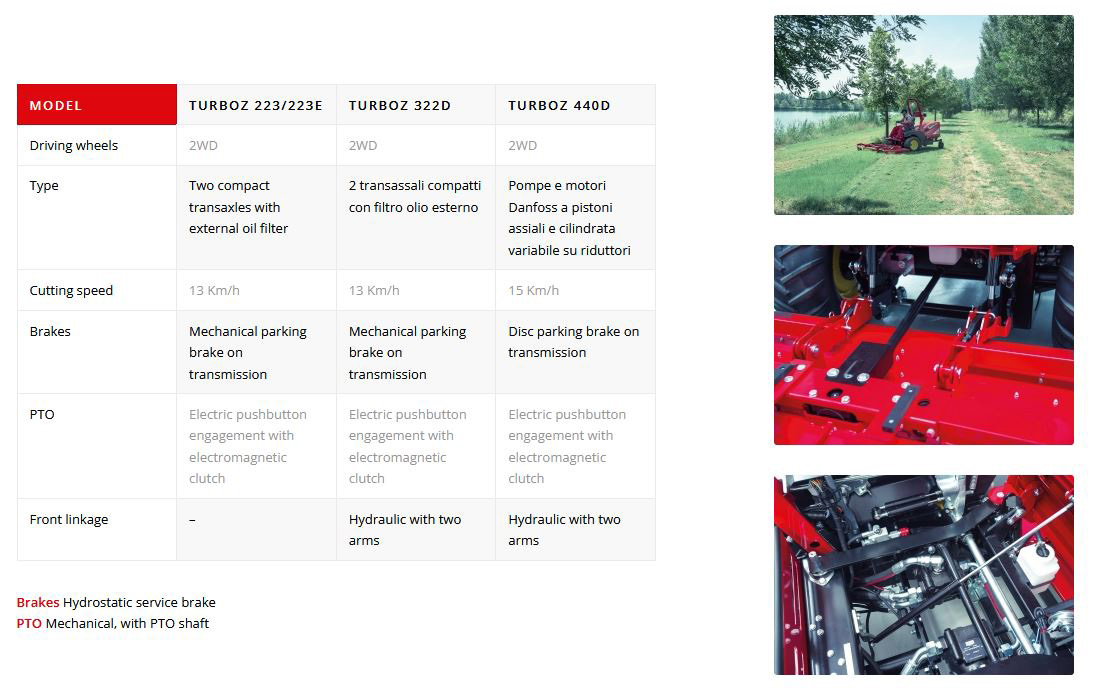 | MODEL | TURBOZ 223/223E | TURBOZ 322D | TURBOZ 440D |
|---|---|---|---|
| Driving wheels | 2WD | 2WD | 2WD |
| Type | Two compact transaxles with external oil filter | 2 transassali compatti con filtro olio esterno | Pompe e motori Danfoss a pistoni assiali e cilindrata variabile su riduttori |
| Cutting speed | 13 Km/h | 13 Km/h | 15 Km/h |
| Brakes | Mechanical parking brake on transmission | Mechanical parking brake on transmission | Disc parking brake on transmission |
| PTO | Electric pushbutton engagement with electromagnetic clutch | Electric pushbutton engagement with electromagnetic clutch | Electric pushbutton engagement with electromagnetic clutch |
| Front linkage | – | Hydraulic with two arms | Hydraulic with two arms |

Brakes Hydrostatic service brake
PTO Mechanical, with PTO shaft